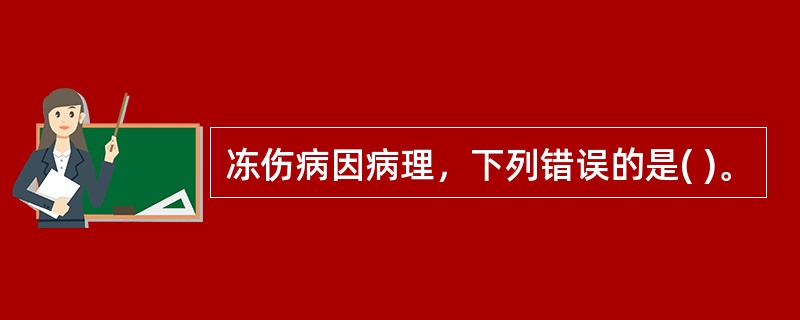 冻伤病因病理，下列错误的是( )。